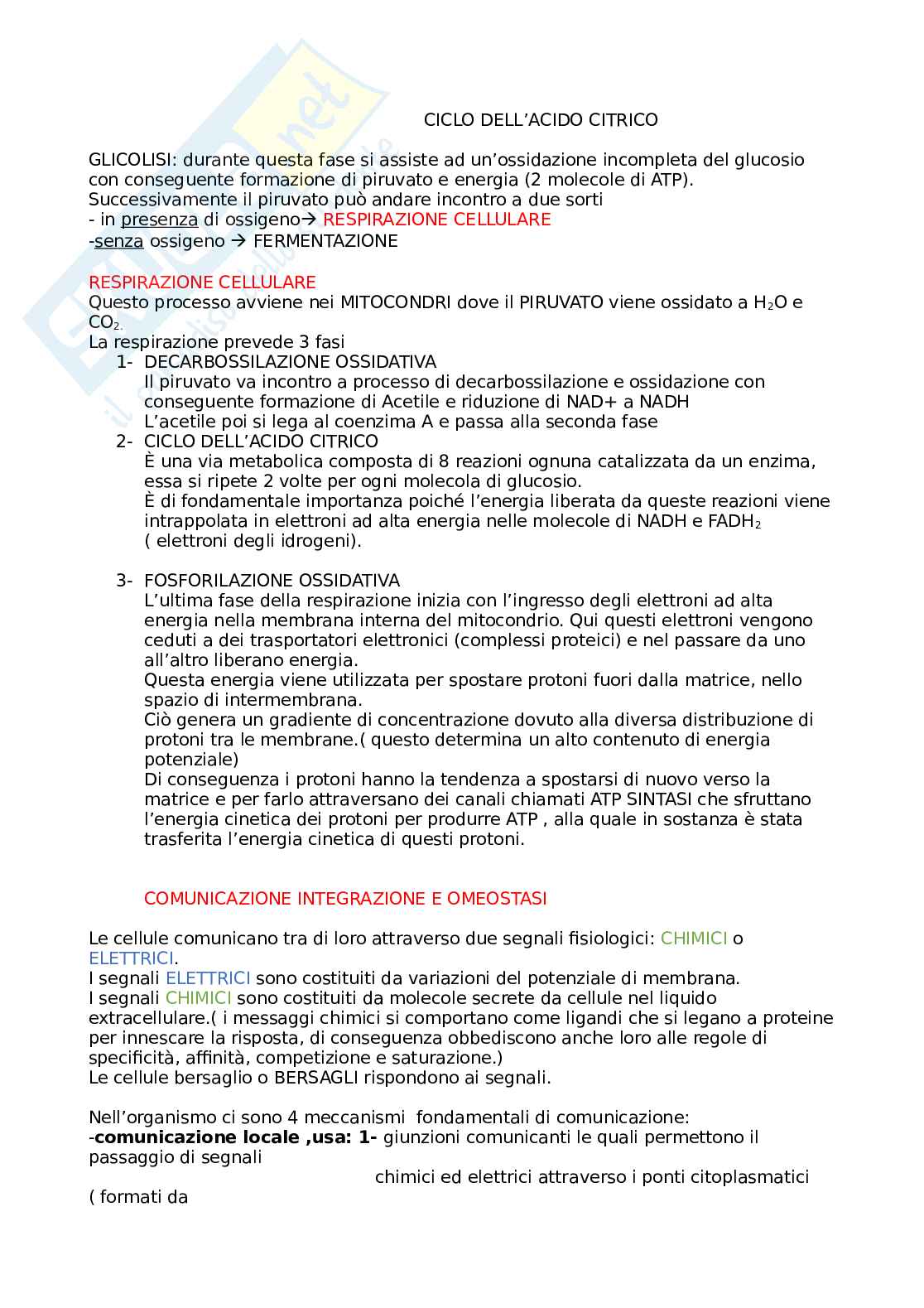 CICLO DELL'ACIDO CITRICO

GLICOLISI: durante questa fase si assiste ad un'ossidazione incompleta del glucosio con conseguente formazione di piruvato e energia (2 molecole di ATP).
Successivamente il piruvato può andare incontro a due sorti
- in presenza di ossigeno→ RESPIRAZIONE CELLULARE
-senza ossigeno → FERMENTAZIONE

RESPIRAZIONE CELLULARE
Questo processo avviene nei MITOCONDRI dove il PIRUVATO viene ossidato a $H_2O$ e $CO_2$.
La respirazione prevede 3 fasi
1- DECARBOSSILAZIONE OSSIDATIVA
Il piruvato va incontro a processo di decarbossilazione e ossidazione con conseguente formazione di Acetile e riduzione di NAD+ a NADH
L'acetile poi si lega al coenzima A e passa alla seconda fase
2- CICLO DELL'ACIDO CITRICO
È una via metabolica composta di 8 reazioni ognuna catalizzata da un enzima, essa si ripete 2 volte per ogni molecola di glucosio.
È di fondamentale importanza poiché l'energia liberata da queste reazioni viene intrappolata in elettroni ad alta energia nelle molecole di NADH e $FADH_2$ ( elettroni degli idrogeni).

3- FOSFORILAZIONE OSSIDATIVA
L'ultima fase della respirazione inizia con l'ingresso degli elettroni ad alta energia nella membrana interna del mitocondrio. Qui questi elettroni vengono ceduti a dei trasportatori elettronici (complessi proteici) e nel passare da uno all'altro liberano energia.
Questa energia viene utilizzata per spostare protoni fuori dalla matrice, nello spazio di intermembrana.
Ciò genera un gradiente di concentrazione dovuto alla diversa distribuzione di protoni tra le membrane.( questo determina un alto contenuto di energia potenziale)
Di conseguenza i protoni hanno la tendenza a spostarsi di nuovo verso la matrice e per farlo attraversano dei canali chiamati ATP SINTASI che sfruttano l'energia cinetica dei protoni per produrre ATP , alla quale in sostanza è stata trasferita l'energia cinetica di questi protoni.

COMUNICAZIONE INTEGRAZIONE E OMEOSTASI

Le cellule comunicano tra di loro attraverso due segnali fisiologici: CHIMICI o ELETTRICI.
I segnali ELETTRICI sono costituiti da variazioni del potenziale di membrana.
I segnali CHIMICI sono costituiti da molecole secrete da cellule nel liquido extracellulare.( i messaggi chimici si comportano come ligandi che si legano a proteine per innescare la risposta, di conseguenza obbediscono anche loro alle regole di specificità, affinità, competizione e saturazione.)
Le cellule bersaglio o BERSAGLI rispondono ai segnali.

Nell'organismo ci sono 4 meccanismi fondamentali di comunicazione:
-comunicazione locale ,usa: 1- giunzioni comunicanti le quali permettono il passaggio di segnali
chimici ed elettrici attraverso i ponti citoplasmatici
( formati da